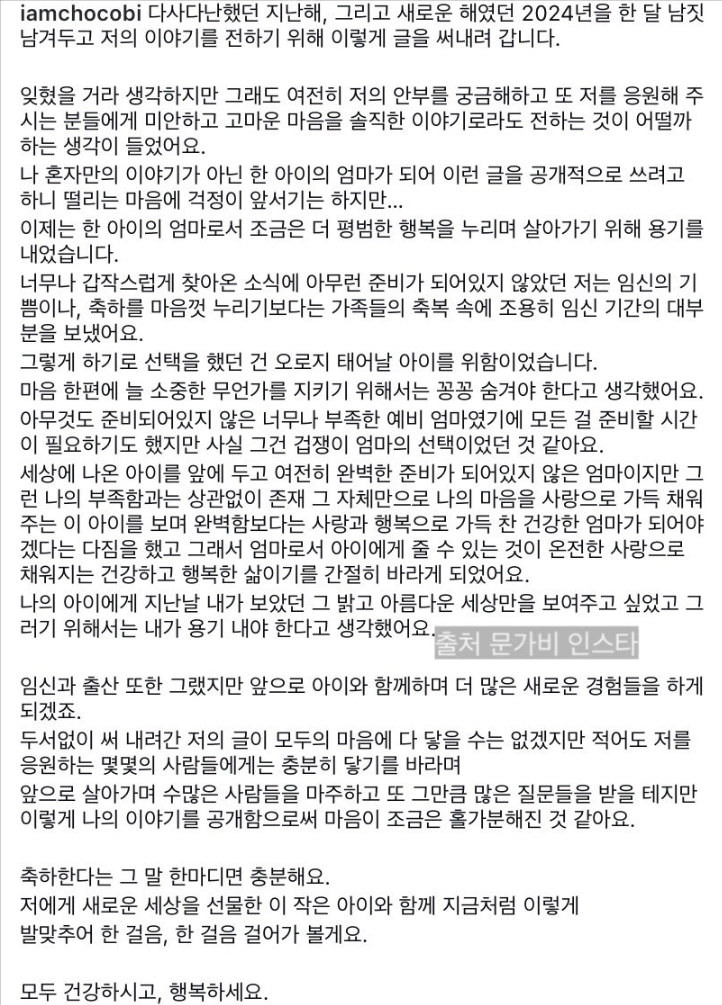 iamchocobi 다사다난했던 지난해, 그리고 새로운 해였던 2024년을 한 달 남짓 남겨두고 저의 이야기를 전하기 위해 이렇게 글을 써내려 갑니다.

잊혔을 거라 생각하지만 그래도 여전히 저의 안부를 궁금해하고 또 저를 응원해 주시는 분들에게 미안하고 고마운 마음을 솔직한 이야기로라도 전하는 것이 어떨까 하는 생각이 들었어요.
나 혼자만의 이야기가 아닌 한 아이의 엄마가 되어 이런 글을 공개적으로 쓰려고 하니 떨리는 마음에 걱정이 앞서기는 하지만...
이제는 한 아이의 엄마로서 조금은 더 평범한 행복을 누리며 살아가기 위해 용기를 내었습니다.
너무나 갑작스럽게 찾아온 소식에 아무런 준비가 되어있지 않았던 저는 임신의 기쁨이나, 축하를 마음껏 누리기보다는 가족들의 축복 속에 조용히 임신 기간의 대부분을 보냈어요.
그렇게 하기로 선택을 했던 건 오로지 태어날 아이를 위함이었습니다.
마음 한편에 늘 소중한 무언가를 지키기 위해서는 꽁꽁 숨겨야 한다고 생각했어요.
아무것도 준비되어있지 않은 너무나 부족한 예비 엄마였기에 모든 걸 준비할 시간이 필요하기도 했지만 사실 그건 겁쟁이 엄마의 선택이었던 것 같아요.
세상에 나온 아이를 앞에 두고 여전히 완벽한 준비가 되어있지 않은 엄마이지만 그런 나의 부족함과는 상관없이 존재 그 자체만으로 나의 마음을 사랑으로 가득 채워주는 이 아이를 보며 완벽함보다는 사랑과 행복으로 가득 찬 건강한 엄마가 되어야겠다는 다짐을 했고 그래서 엄마로서 아이에게 줄 수 있는 것이 온전한 사랑으로 채워지는 건강하고 행복한 삶이기를 간절히 바라게 되었어요.
나의 아이에게 지난날 내가 보았던 그 밝고 아름다운 세상만을 보여주고 싶었고 그러기 위해서는 내가 용기 내야 한다고 생각했어요.

출처 문가비 인스타

임신과 출산 또한 그랬지만 앞으로 아이와 함께하며 더 많은 새로운 경험들을 하게 되겠죠.
두서없이 써 내려간 저의 글이 모두의 마음에 다 닿을 수는 없겠지만 적어도 저를 응원하는 몇몇의 사람들에게는 충분히 닿기를 바라며
앞으로 살아가며 수많은 사람들을 마주하고 또 그만큼 많은 질문들을 받을 테지만 이렇게 나의 이야기를 공개함으로써 마음이 조금은 홀가분해진 것 같아요.

축하한다는 그 말 한마디면 충분해요.
저에게 새로운 세상을 선물한 이 작은 아이와 함께 지금처럼 이렇게 발맞추어 한 걸음, 한 걸음 걸어가 볼게요.

모두 건강하시고, 행복하세요.